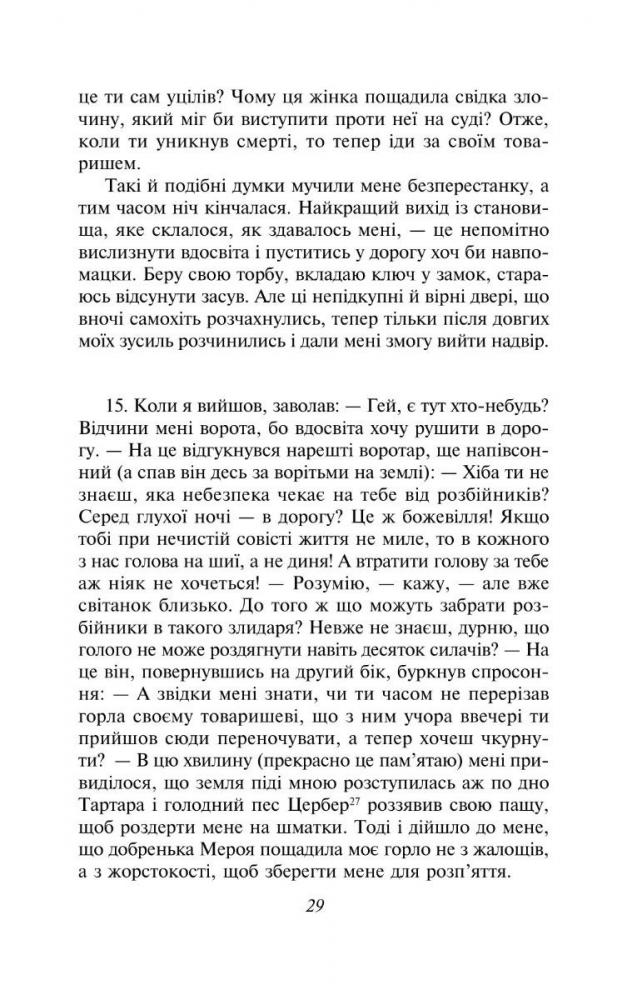 це ти сам уцілів? Чому ця жінка пощадила свідка злочину, який міг би виступити проти неї на суді? Отже, коли ти уникнув смерті, то тепер іди за своїм товаришем.

Такі й подібні думки мучили мене безперестанку, а тим часом ніч кінчалася. Найкращий вихід із становища, яке склалося, як здавалось мені, — це непомітно вислизнути вдосвіта і пуститись у дорогу хоч би навпомацки. Беру свою торбу, вкладаю ключ у замок, стараюсь відсунути засув. Але ці непідкупні й вірні двері, що вночі самохіть розчахнулись, тепер тільки після довгих моїх зусиль розчинились і дали мені змогу вийти надвір.

15. Коли я вийшов, заволав: — Гей, є тут хто-небудь? Відчини мені ворота, бо вдосвіта хочу рушити в дорогу. — На це відгукнувся нарешті воротар, ще напівсонний (а спав він десь за ворітьми на землі): — Хіба ти не знаєш, яка небезпека чекає на тебе від розбійників? Серед глухої ночі — в дорогу? Це ж божевілля! Якщо тобі при нечистій совісті життя не миле, то в кожного з нас голова на шиї, а не диня! А втратити голову за тебе аж ніяк не хочеться! — Розумію, — кажу, — але вже світанок близько. До того ж що можуть забрати розбійники в такого злидаря? Невже не знаєш, дурню, що голого не може роздягнути навіть десяток силачів? — На це він, повернувшись на другий бік, буркнув спросоння: — А звідки мені знати, чи ти часом не перерізав горла своєму товаришеві, що з ним учора ввечері ти прийшов сюди переночувати, а тепер хочеш чкурнути? — В цю хвилину (прекрасно це пам'ятаю) мені привиділося, що земля піді мною розступилась аж по дно Тартара і голодний пес Цербер$^{27}$ роззявив свою пащу, щоб роздерти мене на шматки. Тоді і дійшло до мене, що добренька Мероя пощадила моє горло не з жалощів, а з жорстокості, щоб зберегти мене для розп'яття.

29